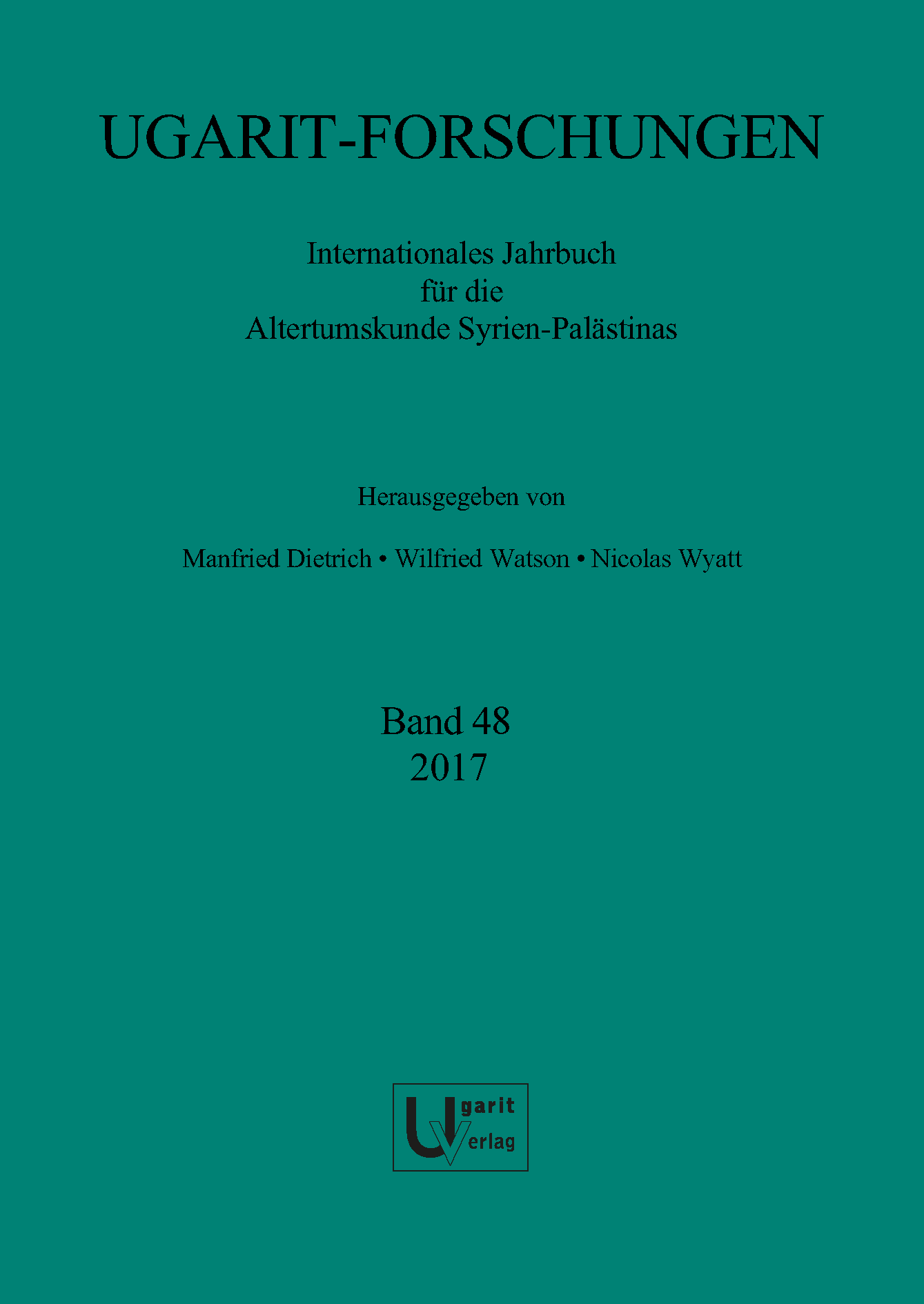 UGARIT-FORSCHUNGEN

Internationales Jahrbuch
für die
Altertumskunde Syrien-Palästinas

Herausgegeben von

Manfried Dietrich • Wilfried Watson • Nicolas Wyatt

Band 48
2017

Ugarit
Verlag